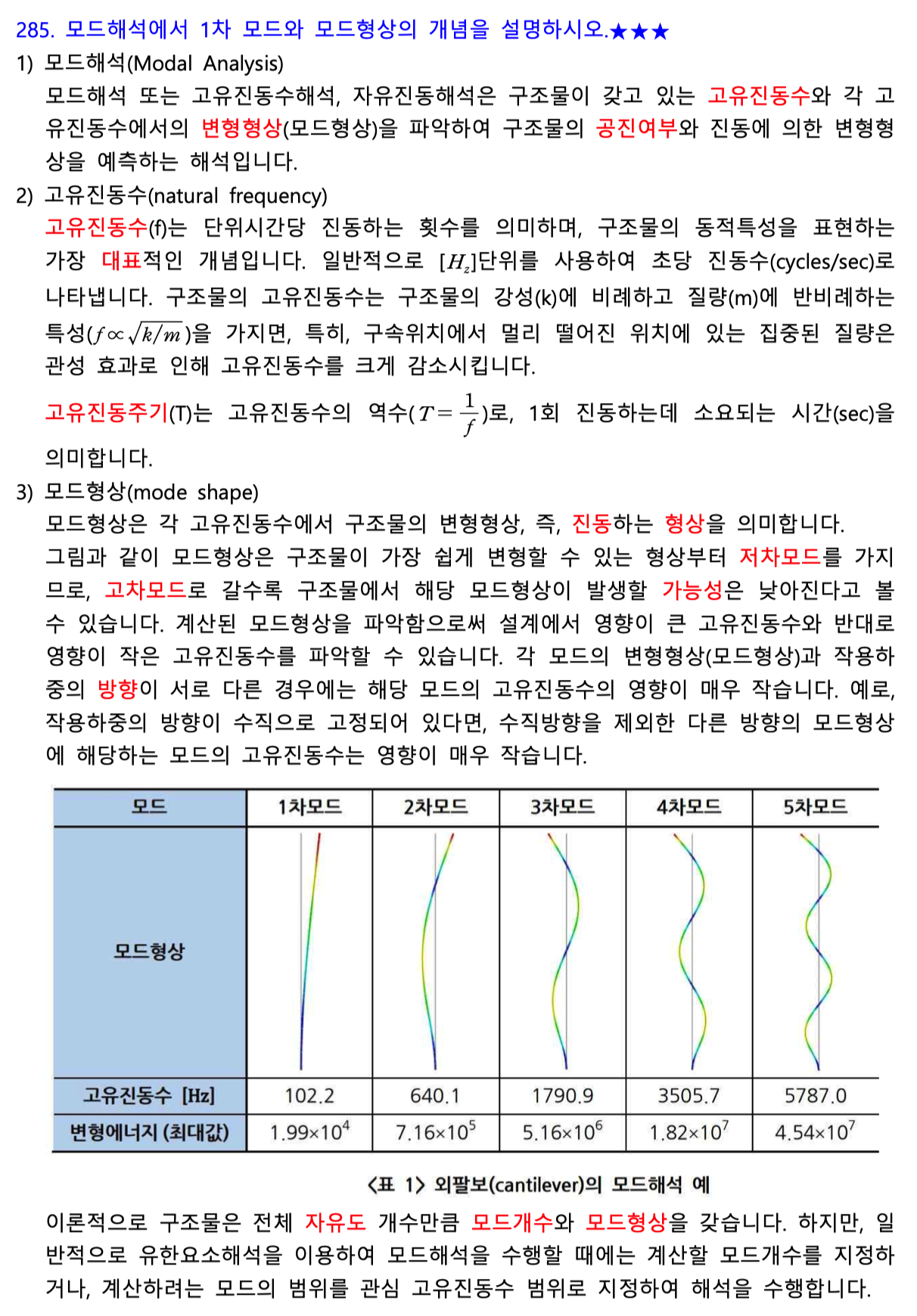 285. 모드해석에서 1차 모드와 모드형상의 개념을 설명하시오.★★★

1) 모드해석(Modal Analysis)

모드해석 또는 고유진동수해석, 자유진동해석은 구조물이 갖고 있는 고유진동수와 각 고유진동수에서의 변형형상(모드형상)을 파악하여 구조물의 공진여부와 진동에 의한 변형형상을 예측하는 해석입니다.

2) 고유진동수(natural frequency)

고유진동수(f)는 단위시간당 진동하는 횟수를 의미하며, 구조물의 동적특성을 표현하는 가장 대표적인 개념입니다. 일반적으로 $[H_z]$단위를 사용하여 초당 진동수(cycles/sec)로 나타냅니다. 구조물의 고유진동수는 구조물의 강성(k)에 비례하고 질량(m)에 반비례하는 특성($f \propto \sqrt{k/m}$)을 가지면, 특히, 구속위치에서 멀리 떨어진 위치에 있는 집중된 질량은 관성 효과로 인해 고유진동수를 크게 감소시킵니다.

고유진동주기(T)는 고유진동수의 역수($T = \frac{1}{f}$)로, 1회 진동하는데 소요되는 시간(sec)을 의미합니다.

3) 모드형상(mode shape)

모드형상은 각 고유진동수에서 구조물의 변형형상, 즉, 진동하는 형상을 의미합니다.

그림과 같이 모드형상은 구조물이 가장 쉽게 변형할 수 있는 형상부터 저차모드를 가지므로, 고차모드로 갈수록 구조물에서 해당 모드형상이 발생할 가능성은 낮아진다고 볼 수 있습니다. 계산된 모드형상을 파악함으로써 설계에서 영향이 큰 고유진동수와 반대로 영향이 작은 고유진동수를 파악할 수 있습니다. 각 모드의 변형형상(모드형상)과 작용하중의 방향이 서로 다른 경우에는 해당 모드의 고유진동수의 영향이 매우 작습니다. 예로, 작용하중의 방향이 수직으로 고정되어 있다면, 수직방향을 제외한 다른 방향의 모드형상에 해당하는 모드의 고유진동수는 영향이 매우 작습니다.

| 모드 | 1차모드 | 2차모드 | 3차모드 | 4차모드 | 5차모드 |
|---|---|---|---|---|---|
| 모드형상 | | | | | |
| 고유진동수 [Hz] | 102.2 | 640.1 | 1790.9 | 3505.7 | 5787.0 |
| 변형에너지 (최대값) | $1.99\times10^4$ | $7.16\times10^5$ | $5.16\times10^6$ | $1.82\times10^7$ | $4.54\times10^7$ |

<표 1> 외팔보(cantilever)의 모드해석 예

이론적으로 구조물은 전체 자유도 개수만큼 모드개수와 모드형상을 갖습니다. 하지만, 일반적으로 유한요소해석을 이용하여 모드해석을 수행할 때에는 계산할 모드개수를 지정하거나, 계산하려는 모드의 범위를 관심 고유진동수 범위로 지정하여 해석을 수행합니다.